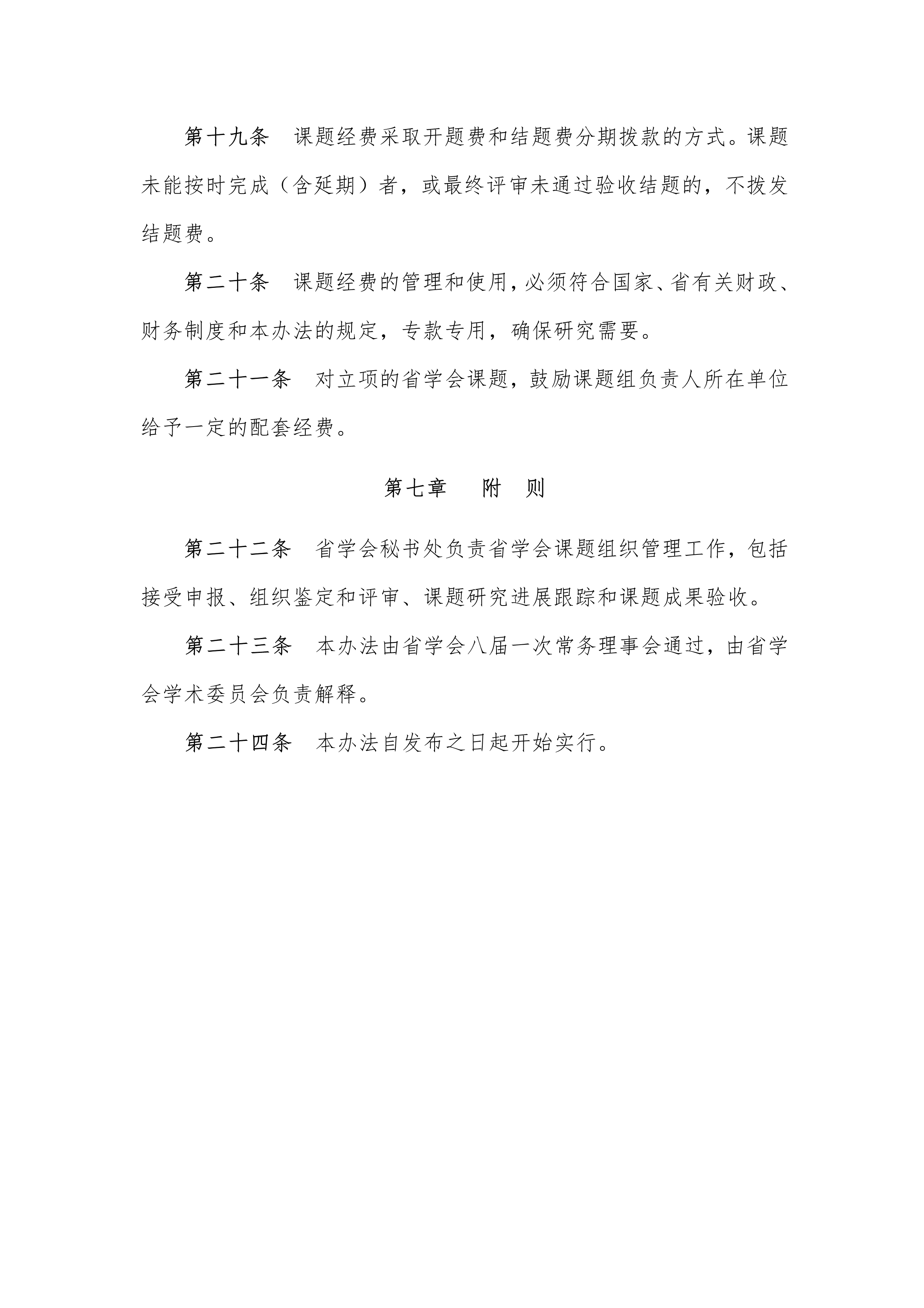 第十九条　课题经费采取开题费和结题费分期拨款的方式。课题未能按时完成（含延期）者，或最终评审未通过验收结题的，不拨发结题费。

第二十条　课题经费的管理和使用，必须符合国家、省有关财政、财务制度和本办法的规定，专款专用，确保研究需要。

第二十一条　对立项的省学会课题，鼓励课题组负责人所在单位给予一定的配套经费。

第七章　附　则

第二十二条　省学会秘书处负责省学会课题组织管理工作，包括接受申报、组织鉴定和评审、课题研究进展跟踪和课题成果验收。

第二十三条　本办法由省学会八届一次常务理事会通过，由省学会学术委员会负责解释。

第二十四条　本办法自发布之日起开始实行。